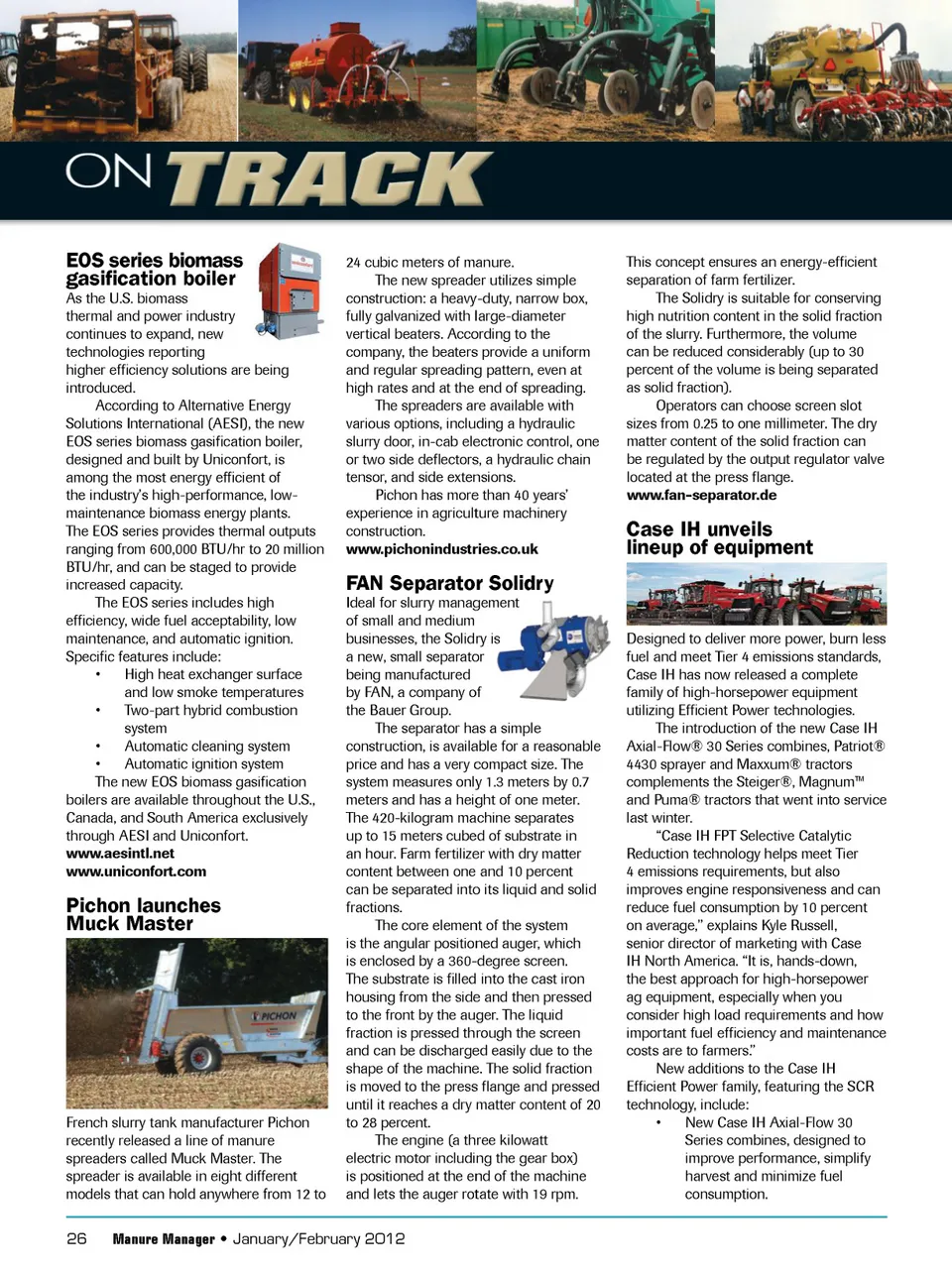 ON TRACK

EOS series biomass gasification boiler

As the U.S. biomass thermal and power industry continues to expand, new technologies reporting higher efficiency solutions are being introduced.

According to Alternative Energy Solutions International (AESI), the new EOS series biomass gasification boiler, designed and built by Uniconfort, is among the most energy efficient of the industry's high-performance, low-maintenance biomass energy plants. The EOS series provides thermal outputs ranging from 600,000 BTU/hr to 20 million BTU/hr, and can be staged to provide increased capacity.

The EOS series includes high efficiency, wide fuel acceptability, low maintenance, and automatic ignition. Specific features include:

• High heat exchanger surface and low smoke temperatures
• Two-part hybrid combustion system
• Automatic cleaning system
• Automatic ignition system

The new EOS biomass gasification boilers are available throughout the U.S., Canada, and South America exclusively through AESI and Uniconfort.
www.aesintl.net
www.uniconfort.com

Pichon launches Muck Master

PICHON

French slurry tank manufacturer Pichon recently released a line of manure spreaders called Muck Master. The spreader is available in eight different models that can hold anywhere from 12 to 24 cubic meters of manure.

The new spreader utilizes simple construction: a heavy-duty, narrow box, fully galvanized with large-diameter vertical beaters. According to the company, the beaters provide a uniform and regular spreading pattern, even at high rates and at the end of spreading.

The spreaders are available with various options, including a hydraulic slurry door, in-cab electronic control, one or two side deflectors, a hydraulic chain tensor, and side extensions.

Pichon has more than 40 years' experience in agriculture machinery construction.
www.pichonindustries.co.uk

FAN Separator Solidry

Ideal for slurry management of small and medium businesses, the Solidry is a new, small separator being manufactured by FAN, a company of the Bauer Group.

The separator has a simple construction, is available for a reasonable price and has a very compact size. The system measures only 1.3 meters by 0.7 meters and has a height of one meter. The 420-kilogram machine separates up to 15 meters cubed of substrate in an hour. Farm fertilizer with dry matter content between one and 10 percent can be separated into its liquid and solid fractions.

The core element of the system is the angular positioned auger, which is enclosed by a 360-degree screen. The substrate is filled into the cast iron housing from the side and then pressed to the front by the auger. The liquid fraction is pressed through the screen and can be discharged easily due to the shape of the machine. The solid fraction is moved to the press flange and pressed until it reaches a dry matter content of 20 to 28 percent.

The engine (a three kilowatt electric motor including the gear box) is positioned at the end of the machine and lets the auger rotate with 19 rpm. This concept ensures an energy-efficient separation of farm fertilizer.

The Solidry is suitable for conserving high nutrition content in the solid fraction of the slurry. Furthermore, the volume can be reduced considerably (up to 30 percent of the volume is being separated as solid fraction).

Operators can choose screen slot sizes from 0.25 to one millimeter. The dry matter content of the solid fraction can be regulated by the output regulator valve located at the press flange.
www.fan-separator.de

Case IH unveils lineup of equipment

Designed to deliver more power, burn less fuel and meet Tier 4 emissions standards, Case IH has now released a complete family of high-horsepower equipment utilizing Efficient Power technologies.

The introduction of the new Case IH Axial-Flow® 30 Series combines, Patriot® 4430 sprayer and Maxxum® tractors complements the Steiger®, Magnum™ and Puma® tractors that went into service last winter.

"Case IH FPT Selective Catalytic Reduction technology helps meet Tier 4 emissions requirements, but also improves engine responsiveness and can reduce fuel consumption by 10 percent on average," explains Kyle Russell, senior director of marketing with Case IH North America. "It is, hands-down, the best approach for high-horsepower ag equipment, especially when you consider high load requirements and how important fuel efficiency and maintenance costs are to farmers."

New additions to the Case IH Efficient Power family, featuring the SCR technology, include:

• New Case IH Axial-Flow 30 Series combines, designed to improve performance, simplify harvest and minimize fuel consumption.

26 Manure Manager • January/February 2012